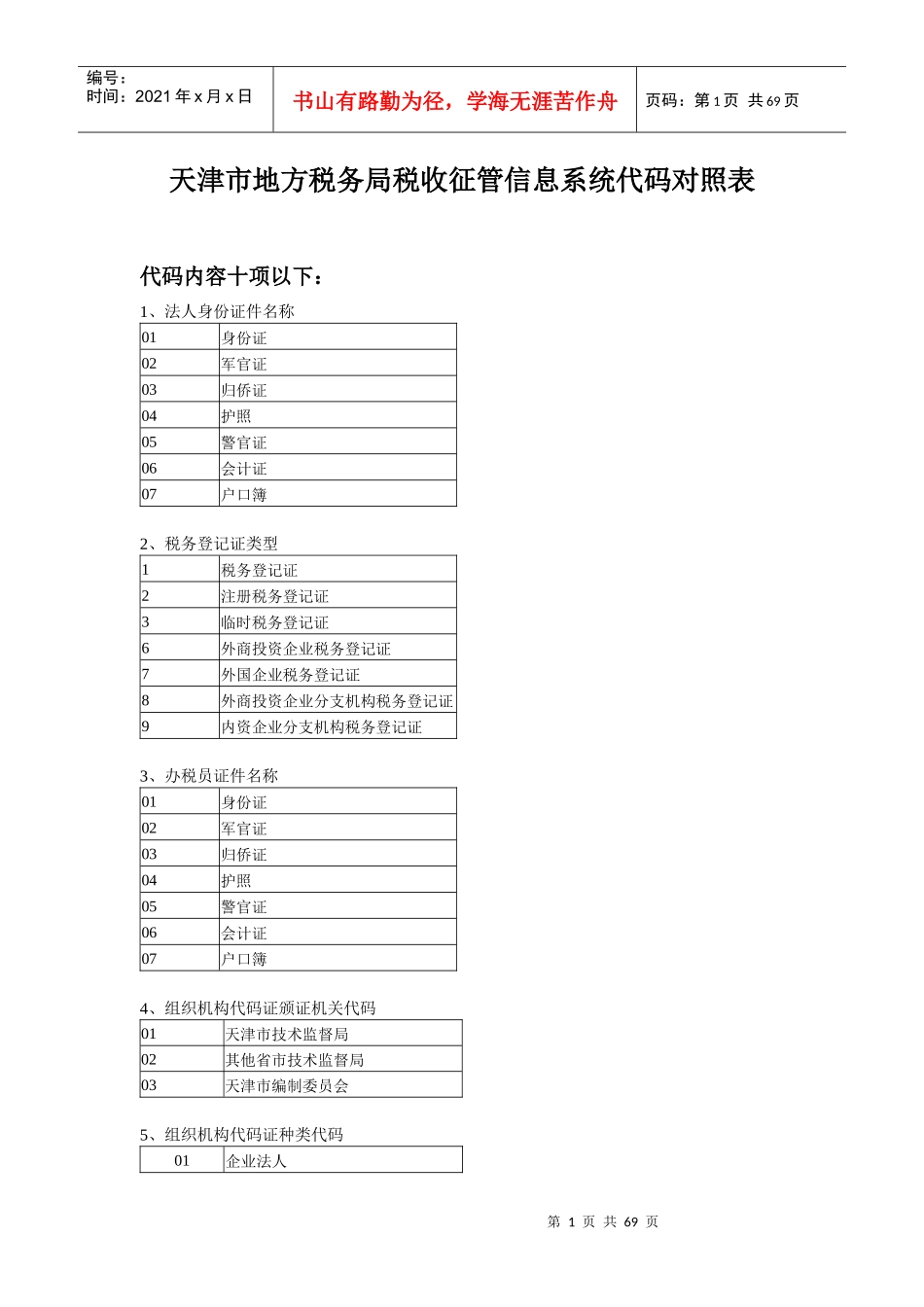 编号：
时间：2021 年 x 月 x 日

书山有路勤为径，学海无涯苦作舟

页码：第 1 页 共 69 页

天津市地方税务局税收征管信息系统代码对照表

代码内容十项以下：

1、法人身份证件名称

| 01 | 身份证 |
|---|---|
| 02 | 军官证 |
| 03 | 归侨证 |
| 04 | 护照 |
| 05 | 警官证 |
| 06 | 会计证 |
| 07 | 户口簿 |

2、税务登记证类型

| 1 | 税务登记证 |
|---|---|
| 2 | 注册税务登记证 |
| 3 | 临时税务登记证 |
| 6 | 外商投资企业税务登记证 |
| 7 | 外国企业税务登记证 |
| 8 | 外商投资企业分支机构税务登记证 |
| 9 | 内资企业分支机构税务登记证 |

3、办税员证件名称

| 01 | 身份证 |
|---|---|
| 02 | 军官证 |
| 03 | 归侨证 |
| 04 | 护照 |
| 05 | 警官证 |
| 06 | 会计证 |
| 07 | 户口簿 |

4、组织机构代码证颁证机关代码

| 01 | 天津市技术监督局 |
|---|---|
| 02 | 其他省市技术监督局 |
| 03 | 天津市编制委员会 |

5、组织机构代码证种类代码

| 01 | 企业法人 |
|---|---|

第 1 页 共 69 页